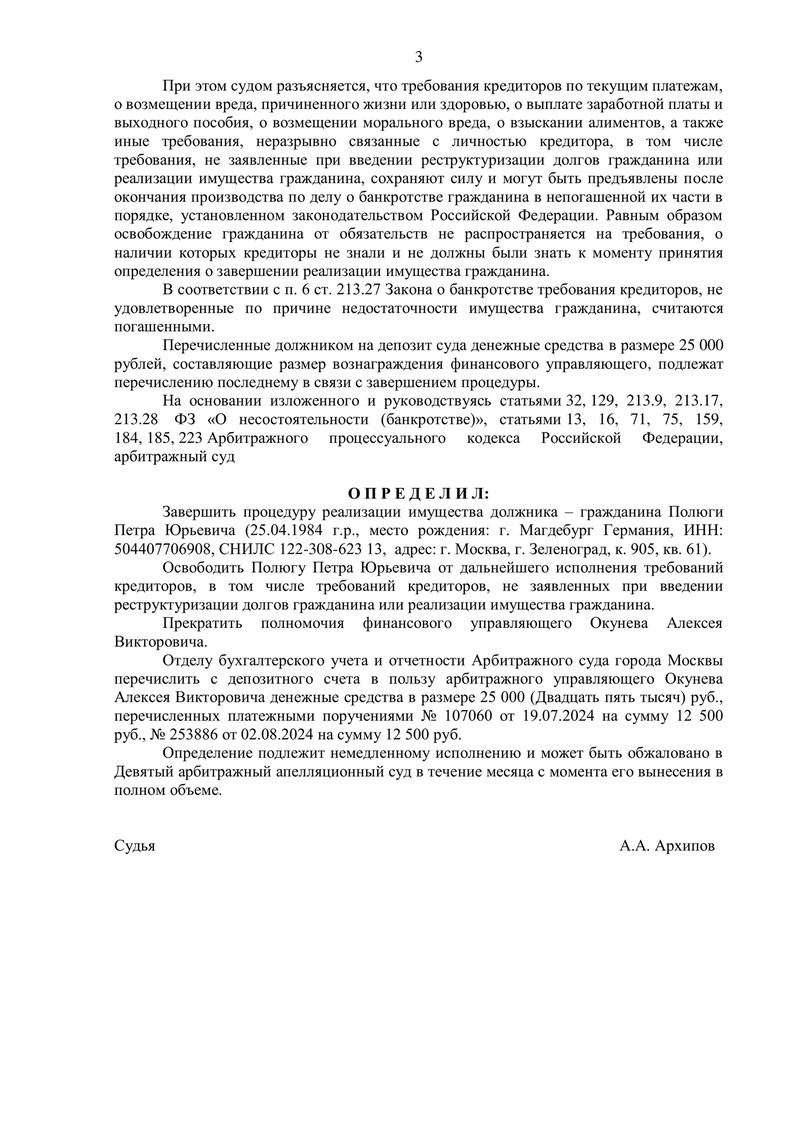 3

При этом судом разъясняется, что требования кредиторов по текущим платежам, о возмещении вреда, причиненного жизни или здоровью, о выплате заработной платы и выходного пособия, о возмещении морального вреда, о взыскании алиментов, а также иные требования, неразрывно связанные с личностью кредитора, в том числе требования, не заявленные при введении реструктуризации долгов гражданина или реализации имущества гражданина, сохраняют силу и могут быть предъявлены после окончания производства по делу о банкротстве гражданина в непогашенной их части в порядке, установленном законодательством Российской Федерации. Равным образом освобождение гражданина от обязательств не распространяется на требования, о наличии которых кредиторы не знали и не должны были знать к моменту принятия определения о завершении реализации имущества гражданина.

В соответствии с п. 6 ст. 213.27 Закона о банкротстве требования кредиторов, не удовлетворенные по причине недостаточности имущества гражданина, считаются погашенными.

Перечисленные должником на депозит суда денежные средства в размере 25 000 рублей, составляющие размер вознаграждения финансового управляющего, подлежат перечислению последнему в связи с завершением процедуры.

На основании изложенного и руководствуясь статьями 32, 129, 213.9, 213.17, 213.28 ФЗ «О несостоятельности (банкротстве)», статьями 13, 16, 71, 75, 159, 184, 185, 223 Арбитражного процессуального кодекса Российской Федерации, арбитражный суд

О П Р Е Д Е Л И Л:

Завершить процедуру реализации имущества должника – гражданина Полюги Петра Юрьевича (25.04.1984 г.р., место рождения: г. Магдебург Германия, ИНН: 504407706908, СНИЛС 122-308-623 13, адрес: г. Москва, г. Зеленоград, к. 905, кв. 61).

Освободить Полюгу Петра Юрьевича от дальнейшего исполнения требований кредиторов, в том числе требований кредиторов, не заявленных при введении реструктуризации долгов гражданина или реализации имущества гражданина.

Прекратить полномочия финансового управляющего Окунева Алексея Викторовича.

Отделу бухгалтерского учета и отчетности Арбитражного суда города Москвы перечислить с депозитного счета в пользу арбитражного управляющего Окунева Алексея Викторовича денежные средства в размере 25 000 (Двадцать пять тысяч) руб., перечисленных платежными поручениями № 107060 от 19.07.2024 на сумму 12 500 руб., № 253886 от 02.08.2024 на сумму 12 500 руб.

Определение подлежит немедленному исполнению и может быть обжаловано в Девятый арбитражный апелляционный суд в течение месяца с момента его вынесения в полном объеме.

Судья А.А. Архипов